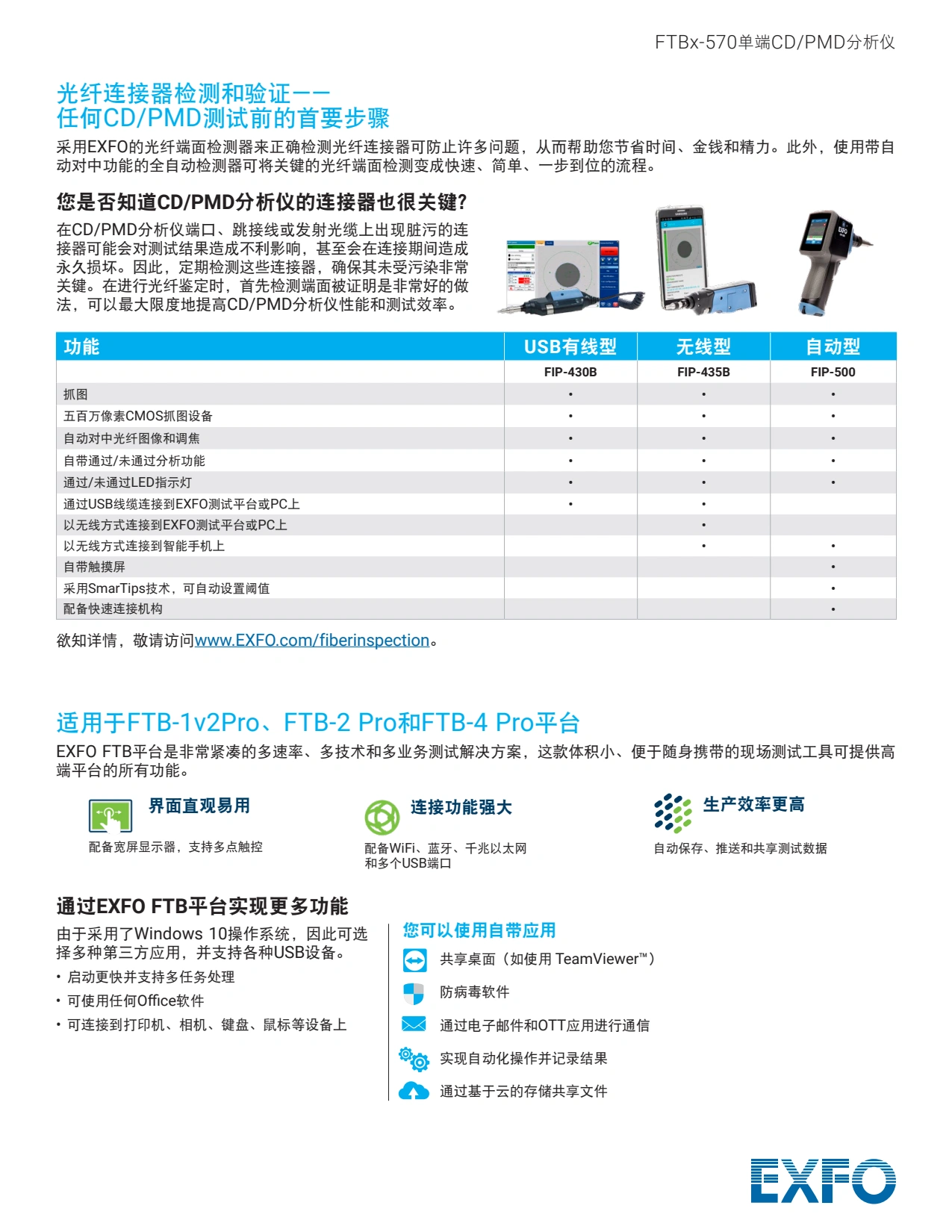 FTBx-570单端CD/PMD分析仪

光纤连接器检测和验证——
任何CD/PMD测试前的首要步骤

采用EXFO的光纤端面检测器来正确检测光纤连接器可防止许多问题，从而帮助您节省时间、金钱和精力。此外，使用带自动对中功能的全自动检测器可将关键的光纤端面检测变成快速、简单、一步到位的流程。

您是否知道CD/PMD分析仪的连接器也很关键？

在CD/PMD分析仪端口、跳接线或发射光缆上出现脏污的连接器可能会对测试结果造成不利影响，甚至会在连接期间造成永久损坏。因此，定期检测这些连接器，确保其未受污染非常关键。在进行光纤鉴定时，首先检测端面被证明是非常好的做法，可以最大限度地提高CD/PMD分析仪性能和测试效率。

| 功能 | USB有线型 | 无线型 | 自动型 |
|---|---|---|---|
| | FIP-430B | FIP-435B | FIP-500 |
| 抓图 | • | • | • |
| 五百万像素CMOS抓图设备 | • | • | • |
| 自动对中光纤图像和调焦 | • | • | • |
| 自带通过/未通过分析功能 | • | • | • |
| 通过/未通过LED指示灯 | • | • | • |
| 通过USB线缆连接到EXFO测试平台或PC上 | • | • | |
| 以无线方式连接到EXFO测试平台或PC上 | | • | |
| 以无线方式连接到智能手机上 | | • | • |
| 自带触摸屏 | | | • |
| 采用SmarTips技术，可自动设置阈值 | | | • |
| 配备快速连接机构 | | | • |

欲知详情，敬请访问www.EXFO.com/fiberinspection。

适用于FTB-1v2Pro、FTB-2 Pro和FTB-4 Pro平台

EXFO FTB平台是非常紧凑的多速率、多技术和多业务测试解决方案，这款体积小、便于随身携带的现场测试工具可提供高端平台的所有功能。

界面直观易用
配备宽屏显示器，支持多点触控

连接功能强大
配备WiFi、蓝牙、千兆以太网和多个USB端口

生产效率更高
自动保存、推送和共享测试数据

通过EXFO FTB平台实现更多功能

由于采用了Windows 10操作系统，因此可选择多种第三方应用，并支持各种USB设备。
• 启动更快并支持多任务处理
• 可使用任何Office软件
• 可连接到打印机、相机、键盘、鼠标等设备上

您可以使用自带应用
共享桌面（如使用 TeamViewer™）
防病毒软件
通过电子邮件和OTT应用进行通信
实现自动化操作并记录结果
通过基于云的存储共享文件

EXFO